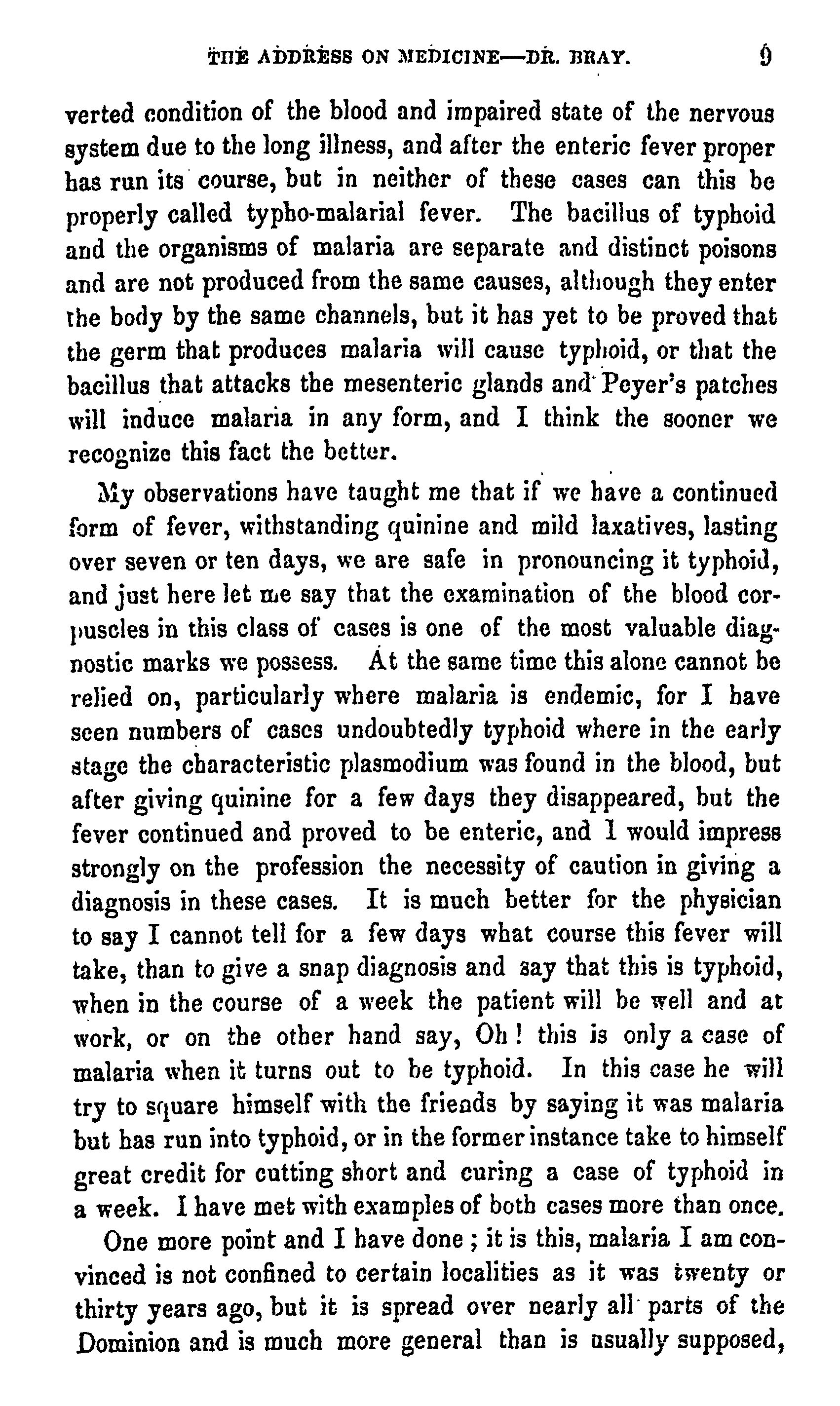 THE ADDRESS ON MEDICINE—DR. BRAY. 9

verted condition of the blood and impaired state of the nervous system due to the long illness, and after the enteric fever proper has run its course, but in neither of these cases can this be properly called typho-malarial fever. The bacillus of typhoid and the organisms of malaria are separate and distinct poisons and are not produced from the same causes, although they enter the body by the same channels, but it has yet to be proved that the germ that produces malaria will cause typhoid, or that the bacillus that attacks the mesenteric glands and Peyer's patches will induce malaria in any form, and I think the sooner we recognize this fact the better.

My observations have taught me that if we have a continued form of fever, withstanding quinine and mild laxatives, lasting over seven or ten days, we are safe in pronouncing it typhoid, and just here let me say that the examination of the blood corpuscles in this class of cases is one of the most valuable diagnostic marks we possess. At the same time this alone cannot be relied on, particularly where malaria is endemic, for I have seen numbers of cases undoubtedly typhoid where in the early stage the characteristic plasmodium was found in the blood, but after giving quinine for a few days they disappeared, but the fever continued and proved to be enteric, and I would impress strongly on the profession the necessity of caution in giving a diagnosis in these cases. It is much better for the physician to say I cannot tell for a few days what course this fever will take, than to give a snap diagnosis and say that this is typhoid, when in the course of a week the patient will be well and at work, or on the other hand say, Oh! this is only a case of malaria when it turns out to be typhoid. In this case he will try to square himself with the friends by saying it was malaria but has run into typhoid, or in the former instance take to himself great credit for cutting short and curing a case of typhoid in a week. I have met with examples of both cases more than once.

One more point and I have done; it is this, malaria I am convinced is not confined to certain localities as it was twenty or thirty years ago, but it is spread over nearly all parts of the Dominion and is much more general than is usually supposed,